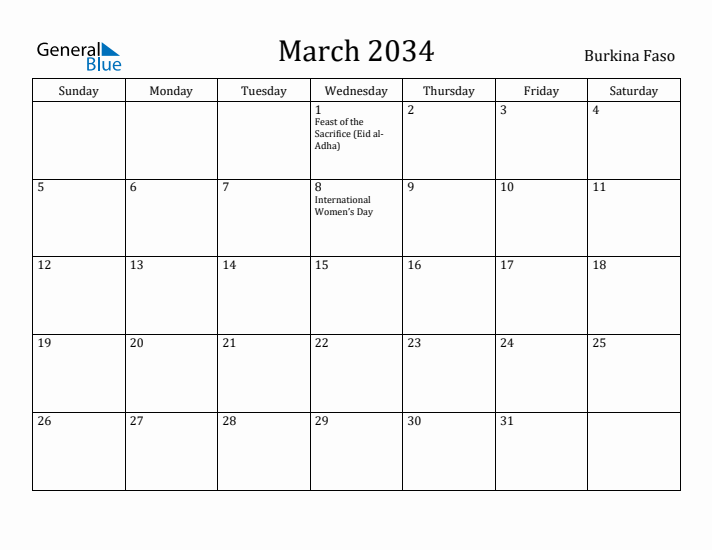 General Blue

March 2034

Burkina Faso

| Sunday | Monday | Tuesday | Wednesday | Thursday | Friday | Saturday |
|---|---|---|---|---|---|---|
| | | | 1 Feast of the Sacrifice (Eid al-Adha) | 2 | 3 | 4 |
| 5 | 6 | 7 | 8 International Women's Day | 9 | 10 | 11 |
| 12 | 13 | 14 | 15 | 16 | 17 | 18 |
| 19 | 20 | 21 | 22 | 23 | 24 | 25 |
| 26 | 27 | 28 | 29 | 30 | 31 | |